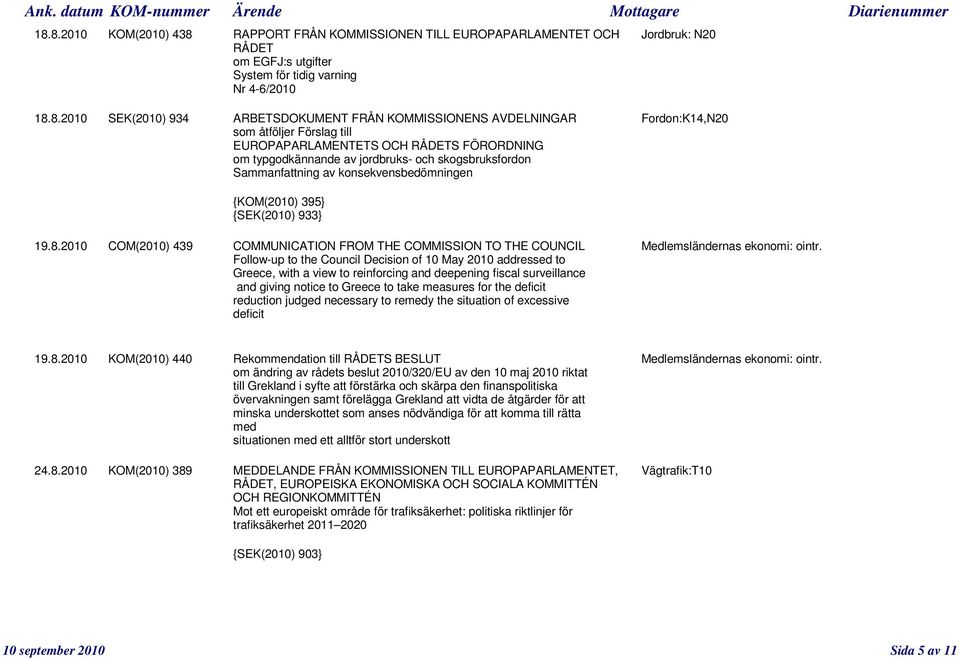 | Ank. datum | KOM-nummer | Ärende | Mottagare | Diarienummer |
|---|---|---|---|---|
| 18.8.2010 | KOM(2010) 438 | RAPPORT FRÅN KOMMISSIONEN TILL EUROPAPARLAMENTET OCH RÅDET om EGFJ:s utgifter System för tidig varning Nr 4-6/2010 | Jordbruk: N20 | |
| 18.8.2010 | SEK(2010) 934 | ARBETSDOKUMENT FRÅN KOMMISSIONENS AVDELNINGAR som åtföljer Förslag till EUROPAPARLAMENTETS OCH RÅDETS FÖRORDNING om typgodkännande av jordbruks- och skogsbruksfordon Sammanfattning av konsekvensbedömningen {KOM(2010) 395} {SEK(2010) 933} | Fordon:K14,N20 | |
| 19.8.2010 | COM(2010) 439 | COMMUNICATION FROM THE COMMISSION TO THE COUNCIL Follow-up to the Council Decision of 10 May 2010 addressed to Greece, with a view to reinforcing and deepening fiscal surveillance and giving notice to Greece to take measures for the deficit reduction judged necessary to remedy the situation of excessive deficit | Medlemsländernas ekonomi: ointr. | |
| 19.8.2010 | KOM(2010) 440 | Rekommendation till RÅDETS BESLUT om ändring av rådets beslut 2010/320/EU av den 10 maj 2010 riktat till Grekland i syfte att förstärka och skärpa den finanspolitiska övervakningen samt förelägga Grekland att vidta de åtgärder för att minska underskottet som anses nödvändiga för att komma till rätta med situationen med ett alltför stort underskott | Medlemsländernas ekonomi: ointr. | |
| 24.8.2010 | KOM(2010) 389 | MEDDELANDE FRÅN KOMMISSIONEN TILL EUROPAPARLAMENTET, RÅDET, EUROPEISKA EKONOMISKA OCH SOCIALA KOMMITTÉN OCH REGIONKOMMITTÉN Mot ett europeiskt område för trafiksäkerhet: politiska riktlinjer för trafiksäkerhet 2011–2020 {SEK(2010) 903} | Vägtrafik:T10 | |

10 september 2010

Sida 5 av 11